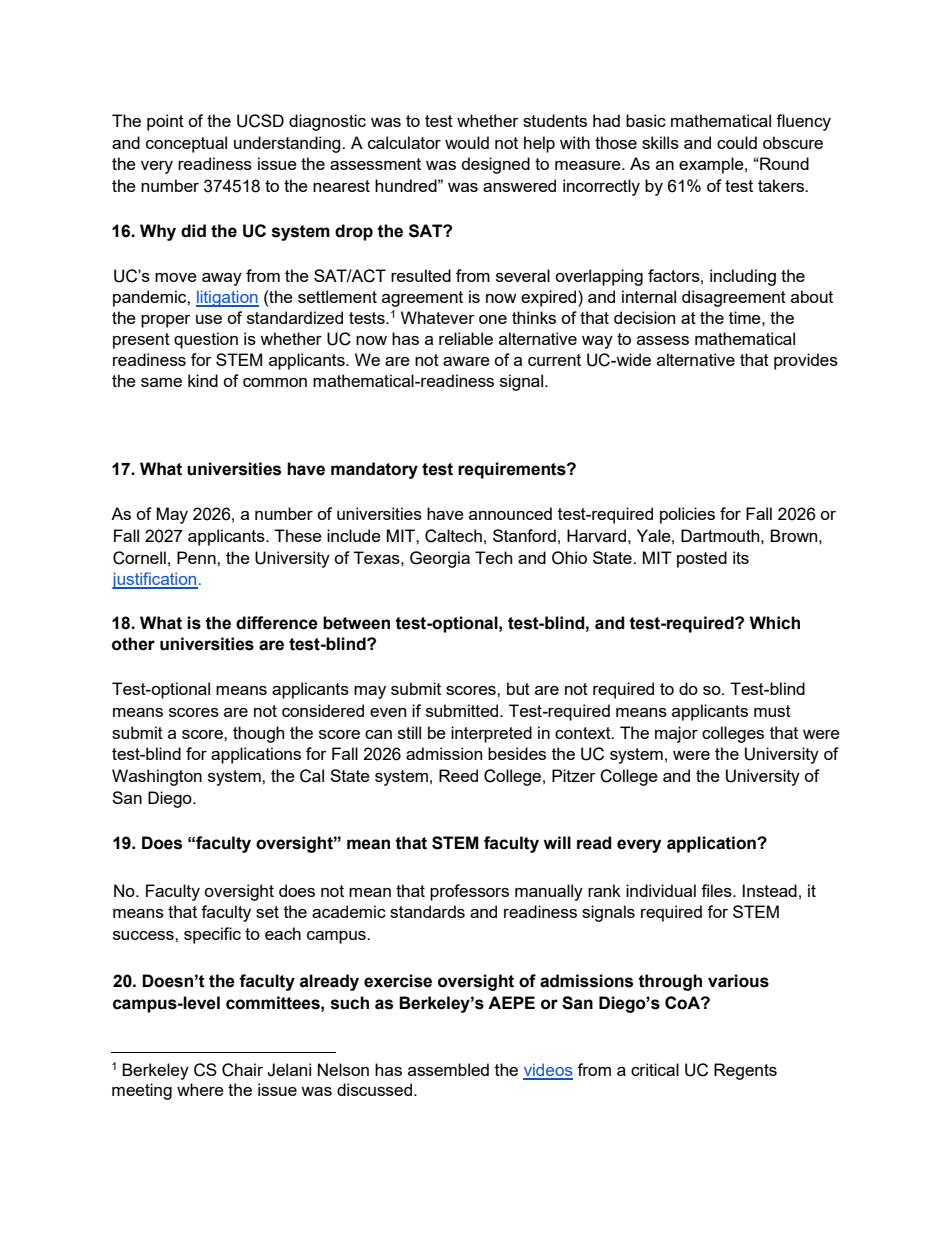 The point of the UCSD diagnostic was to test whether students had basic mathematical fluency and conceptual understanding. A calculator would not help with those skills and could obscure the very readiness issue the assessment was designed to measure. As an example, "Round the number 374518 to the nearest hundred" was answered incorrectly by 61% of test takers.

16. Why did the UC system drop the SAT?

UC's move away from the SAT/ACT resulted from several overlapping factors, including the pandemic, litigation (the settlement agreement is now expired) and internal disagreement about the proper use of standardized tests.$^{1}$ Whatever one thinks of that decision at the time, the present question is whether UC now has a reliable alternative way to assess mathematical readiness for STEM applicants. We are not aware of a current UC-wide alternative that provides the same kind of common mathematical-readiness signal.

17. What universities have mandatory test requirements?

As of May 2026, a number of universities have announced test-required policies for Fall 2026 or Fall 2027 applicants. These include MIT, Caltech, Stanford, Harvard, Yale, Dartmouth, Brown, Cornell, Penn, the University of Texas, Georgia Tech and Ohio State. MIT posted its justification.

18. What is the difference between test-optional, test-blind, and test-required? Which other universities are test-blind?

Test-optional means applicants may submit scores, but are not required to do so. Test-blind means scores are not considered even if submitted. Test-required means applicants must submit a score, though the score can still be interpreted in context. The major colleges that were test-blind for applications for Fall 2026 admission besides the UC system, were the University of Washington system, the Cal State system, Reed College, Pitzer College and the University of San Diego.

19. Does "faculty oversight" mean that STEM faculty will read every application?

No. Faculty oversight does not mean that professors manually rank individual files. Instead, it means that faculty set the academic standards and readiness signals required for STEM success, specific to each campus.

20. Doesn't the faculty already exercise oversight of admissions through various campus-level committees, such as Berkeley's AEPE or San Diego's CoA?

$^{1}$ Berkeley CS Chair Jelani Nelson has assembled the videos from a critical UC Regents meeting where the issue was discussed.